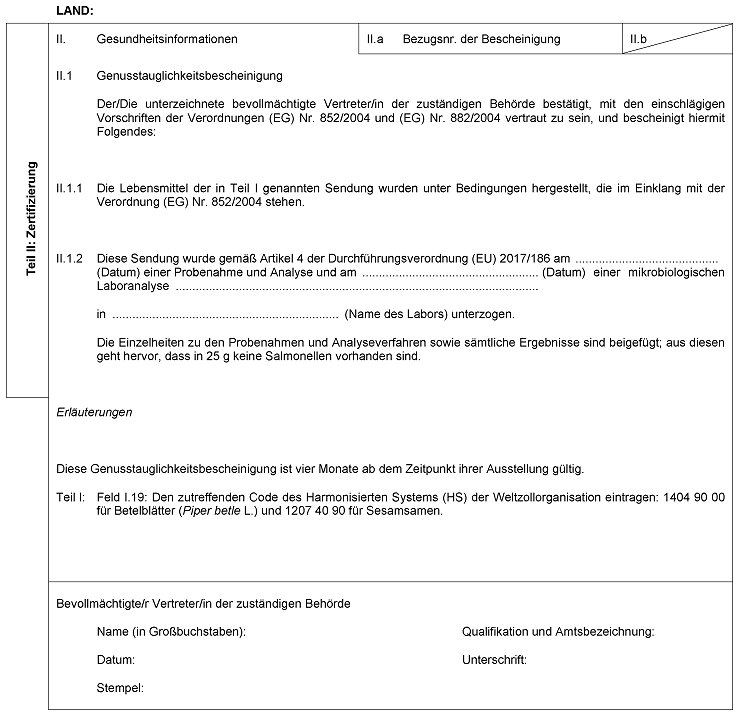 LAND:

Teil II: Zertifizierung

II. Gesundheitsinformationen

II.a Bezugsnr. der Bescheinigung

II.b

II.1 Genusstauglichkeitsbescheinigung

Der/Die unterzeichnete bevollmächtigte Vertreter/in der zuständigen Behörde bestätigt, mit den einschlägigen Vorschriften der Verordnungen (EG) Nr. 852/2004 und (EG) Nr. 882/2004 vertraut zu sein, und bescheinigt hiermit Folgendes:

II.1.1 Die Lebensmittel der in Teil I genannten Sendung wurden unter Bedingungen hergestellt, die im Einklang mit der Verordnung (EG) Nr. 852/2004 stehen.

II.1.2 Diese Sendung wurde gemäß Artikel 4 der Durchführungsverordnung (EU) 2017/186 am .......................................... (Datum) einer Probenahme und Analyse und am .................................................... (Datum) einer mikrobiologischen Laboranalyse ..........................................................................................................

in .................................................................. (Name des Labors) unterzogen.

Die Einzelheiten zu den Probenahmen und Analyseverfahren sowie sämtliche Ergebnisse sind beigefügt; aus diesen geht hervor, dass in 25 g keine Salmonellen vorhanden sind.

Erläuterungen

Diese Genusstauglichkeitsbescheinigung ist vier Monate ab dem Zeitpunkt ihrer Ausstellung gültig.

Teil I: Feld I.19: Den zutreffenden Code des Harmonisierten Systems (HS) der Weltzollorganisation eintragen: 1404 90 00 für Betelblätter (Piper betle L.) und 1207 40 90 für Sesamsamen.

Bevollmächtigte/r Vertreter/in der zuständigen Behörde

Name (in Großbuchstaben):

Qualifikation und Amtsbezeichnung:

Datum:

Unterschrift:

Stempel: